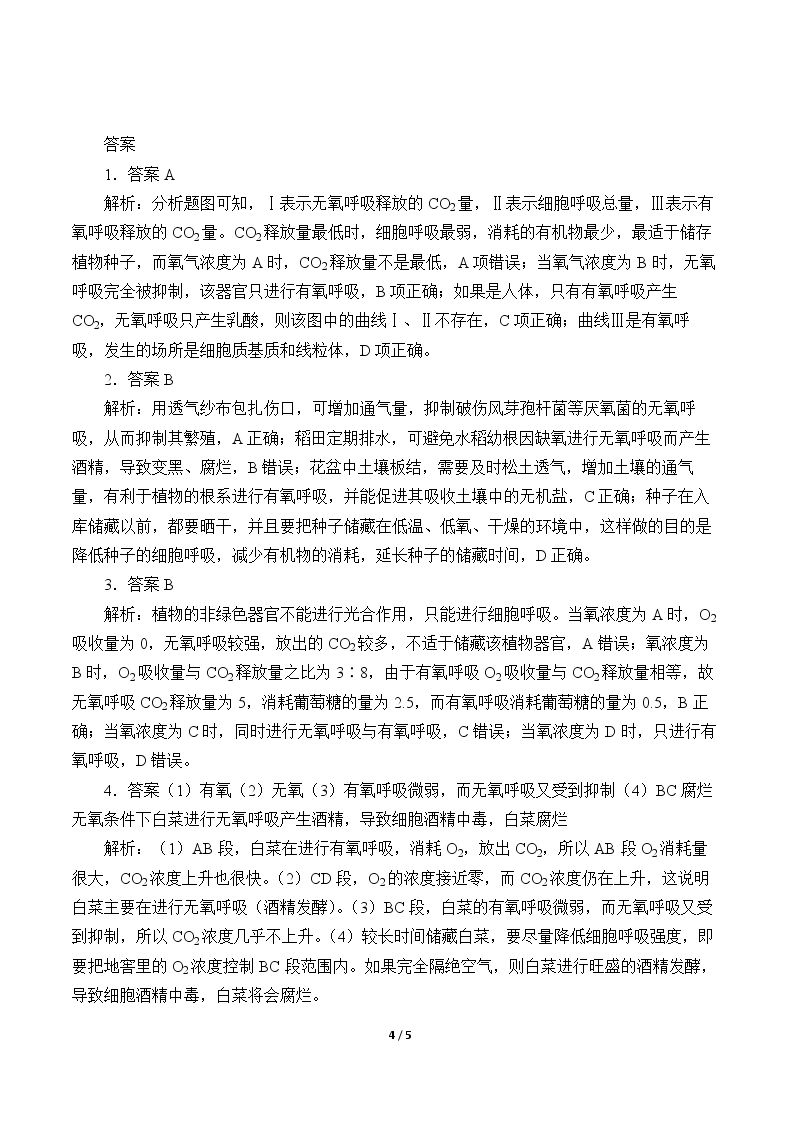 答案

1．答案A

解析：分析题图可知，Ⅰ表示无氧呼吸释放的$CO_2$量，Ⅱ表示细胞呼吸总量，Ⅲ表示有氧呼吸释放的$CO_2$量。$CO_2$释放量最低时，细胞呼吸最弱，消耗的有机物最少，最适于储存植物种子，而氧气浓度为A时，$CO_2$释放量不是最低，A项错误；当氧气浓度为B时，无氧呼吸完全被抑制，该器官只进行有氧呼吸，B项正确；如果是人体，只有有氧呼吸产生$CO_2$，无氧呼吸只产生乳酸，则该图中的曲线Ⅰ、Ⅱ不存在，C项正确；曲线Ⅲ是有氧呼吸，发生的场所是细胞质基质和线粒体，D项正确。

2．答案B

解析：用透气纱布包扎伤口，可增加通气量，抑制破伤风芽孢杆菌等厌氧菌的无氧呼吸，从而抑制其繁殖，A正确；稻田定期排水，可避免水稻幼根因缺氧进行无氧呼吸而产生酒精，导致变黑、腐烂，B错误；花盆中土壤板结，需要及时松土透气，增加土壤的通气量，有利于植物的根系进行有氧呼吸，并能促进其吸收土壤中的无机盐，C正确；种子在入库储藏以前，都要晒干，并且要把种子储藏在低温、低氧、干燥的环境中，这样做的目的是降低种子的细胞呼吸，减少有机物的消耗，延长种子的储藏时间，D正确。

3．答案B

解析：植物的非绿色器官不能进行光合作用，只能进行细胞呼吸。当氧浓度为A时，$O_2$吸收量为0，无氧呼吸较强，放出的$CO_2$较多，不适于储藏该植物器官，A错误；氧浓度为B时，$O_2$吸收量与$CO_2$释放量之比为3∶8，由于有氧呼吸$O_2$吸收量与$CO_2$释放量相等，故无氧呼吸$CO_2$释放量为5，消耗葡萄糖的量为2.5，而有氧呼吸消耗葡萄糖的量为0.5，B正确；当氧浓度为C时，同时进行无氧呼吸与有氧呼吸，C错误；当氧浓度为D时，只进行有氧呼吸，D错误。

4．答案（1）有氧（2）无氧（3）有氧呼吸微弱，而无氧呼吸又受到抑制（4）BC腐烂无氧条件下白菜进行无氧呼吸产生酒精，导致细胞酒精中毒，白菜腐烂

解析：（1）AB段，白菜在进行有氧呼吸，消耗$O_2$，放出$CO_2$，所以AB段$O_2$消耗量很大，$CO_2$浓度上升也很快。（2）CD段，$O_2$的浓度接近零，而$CO_2$浓度仍在上升，这说明白菜主要在进行无氧呼吸（酒精发酵）。（3）BC段，白菜的有氧呼吸微弱，而无氧呼吸又受到抑制，所以$CO_2$浓度几乎不上升。（4）较长时间储藏白菜，要尽量降低细胞呼吸强度，即要把地窖里的$O_2$浓度控制BC段范围内。如果完全隔绝空气，则白菜进行旺盛的酒精发酵，导致细胞酒精中毒，白菜将会腐烂。

4 / 5